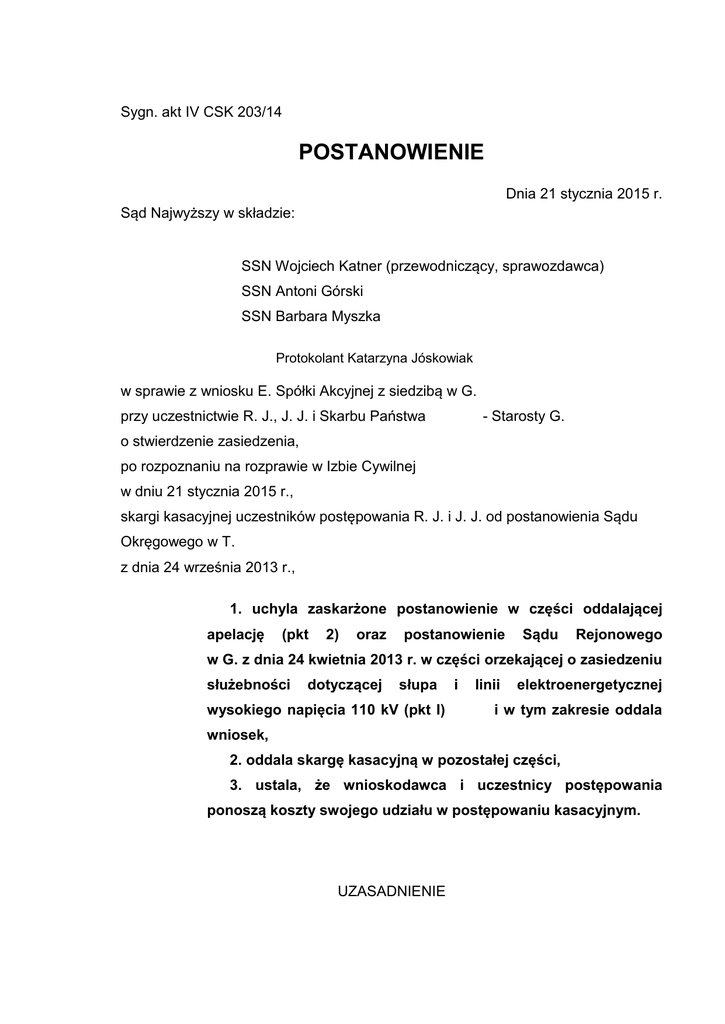 Sygn. akt IV CSK 203/14

POSTANOWIENIE

Dnia 21 stycznia 2015 r.

Sąd Najwyższy w składzie:

SSN Wojciech Katner (przewodniczący, sprawozdawca)
SSN Antoni Górski
SSN Barbara Myszka

Protokolant Katarzyna Jóskowiak

w sprawie z wniosku E. Spółki Akcyjnej z siedzibą w G.
przy uczestnictwie R. J., J. J. i Skarbu Państwa - Starosty G.
o stwierdzenie zasiedzenia,
po rozpoznaniu na rozprawie w Izbie Cywilnej
w dniu 21 stycznia 2015 r.,
skargi kasacyjnej uczestników postępowania R. J. i J. J. od postanowienia Sądu Okręgowego w T.
z dnia 24 września 2013 r.,

1. uchyla zaskarżone postanowienie w części oddalającej apelację (pkt 2) oraz postanowienie Sądu Rejonowego w G. z dnia 24 kwietnia 2013 r. w części orzekającej o zasiedzeniu służebności dotyczącej słupa i linii elektroenergetycznej wysokiego napięcia 110 kV (pkt I) i w tym zakresie oddala wniosek,

2. oddala skargę kasacyjną w pozostałej części,

3. ustala, że wnioskodawca i uczestnicy postępowania ponoszą koszty swojego udziału w postępowaniu kasacyjnym.

UZASADNIENIE